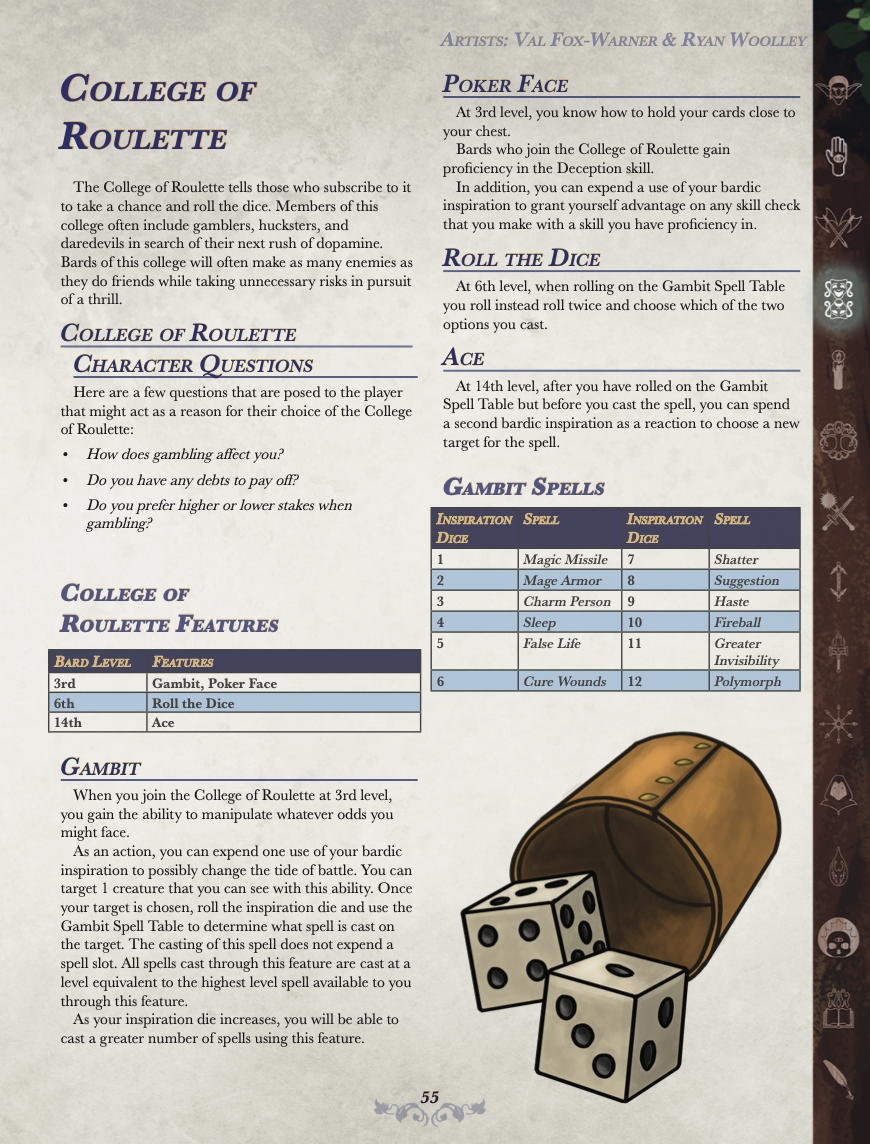 Artists: Val Fox-Warner & Ryan Woolley

College of Roulette

The College of Roulette tells those who subscribe to it to take a chance and roll the dice. Members of this college often include gamblers, hucksters, and daredevils in search of their next rush of dopamine. Bards of this college will often make as many enemies as they do friends while taking unnecessary risks in pursuit of a thrill.

College of Roulette Character Questions

Here are a few questions that are posed to the player that might act as a reason for their choice of the College of Roulette:

• How does gambling affect you?
• Do you have any debts to pay off?
• Do you prefer higher or lower stakes when gambling?

College of Roulette Features

| Bard Level | Features |
|---|---|
| 3rd | Gambit, Poker Face |
| 6th | Roll the Dice |
| 14th | Ace |

Gambit

When you join the College of Roulette at 3rd level, you gain the ability to manipulate whatever odds you might face.

As an action, you can expend one use of your bardic inspiration to possibly change the tide of battle. You can target 1 creature that you can see with this ability. Once your target is chosen, roll the inspiration die and use the Gambit Spell Table to determine what spell is cast on the target. The casting of this spell does not expend a spell slot. All spells cast through this feature are cast at a level equivalent to the highest level spell available to you through this feature.

As your inspiration die increases, you will be able to cast a greater number of spells using this feature.

Poker Face

At 3rd level, you know how to hold your cards close to your chest.

Bards who join the College of Roulette gain proficiency in the Deception skill.

In addition, you can expend a use of your bardic inspiration to grant yourself advantage on any skill check that you make with a skill you have proficiency in.

Roll the Dice

At 6th level, when rolling on the Gambit Spell Table you roll instead roll twice and choose which of the two options you cast.

Ace

At 14th level, after you have rolled on the Gambit Spell Table but before you cast the spell, you can spend a second bardic inspiration as a reaction to choose a new target for the spell.

Gambit Spells

| Inspiration Dice | Spell | Inspiration Dice | Spell |
|---|---|---|---|
| 1 | Magic Missile | 7 | Shatter |
| 2 | Mage Armor | 8 | Suggestion |
| 3 | Charm Person | 9 | Haste |
| 4 | Sleep | 10 | Fireball |
| 5 | False Life | 11 | Greater Invisibility |
| 6 | Cure Wounds | 12 | Polymorph |

55